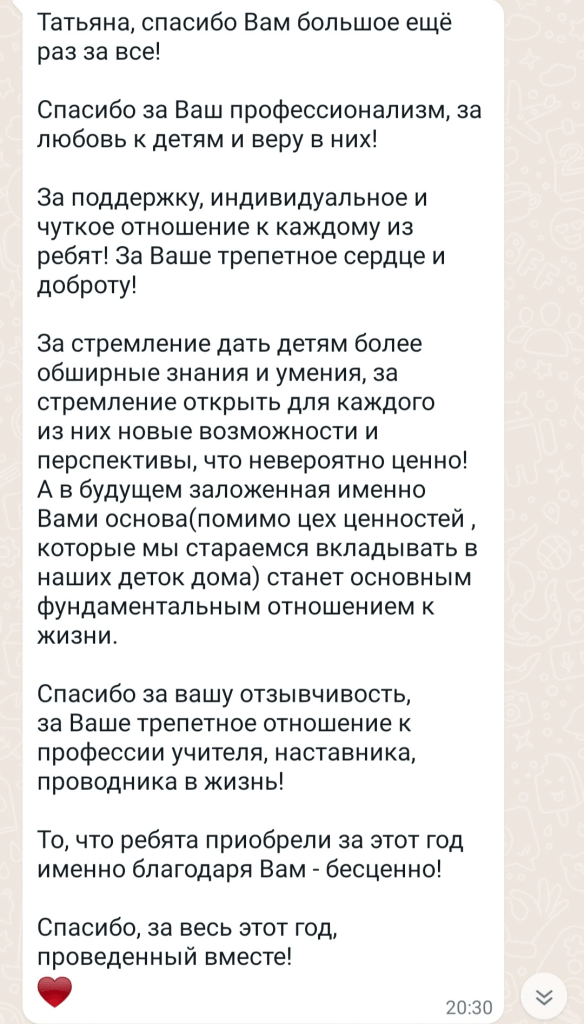 Татьяна, спасибо Вам большое ещё раз за все!

Спасибо за Ваш профессионализм, за любовь к детям и веру в них!

За поддержку, индивидуальное и чуткое отношение к каждому из ребят! За Ваше трепетное сердце и доброту!

За стремление дать детям более обширные знания и умения, за стремление открыть для каждого из них новые возможности и перспективы, что невероятно ценно! А в будущем заложенная именно Вами основа(помимо цех ценностей , которые мы стараемся вкладывать в наших деток дома) станет основным фундаментальным отношением к жизни.

Спасибо за вашу отзывчивость, за Ваше трепетное отношение к профессии учителя, наставника, проводника в жизнь!

То, что ребята приобрели за этот год именно благодаря Вам - бесценно!

Спасибо, за весь этот год, проведенный вместе!
❤️
20:30